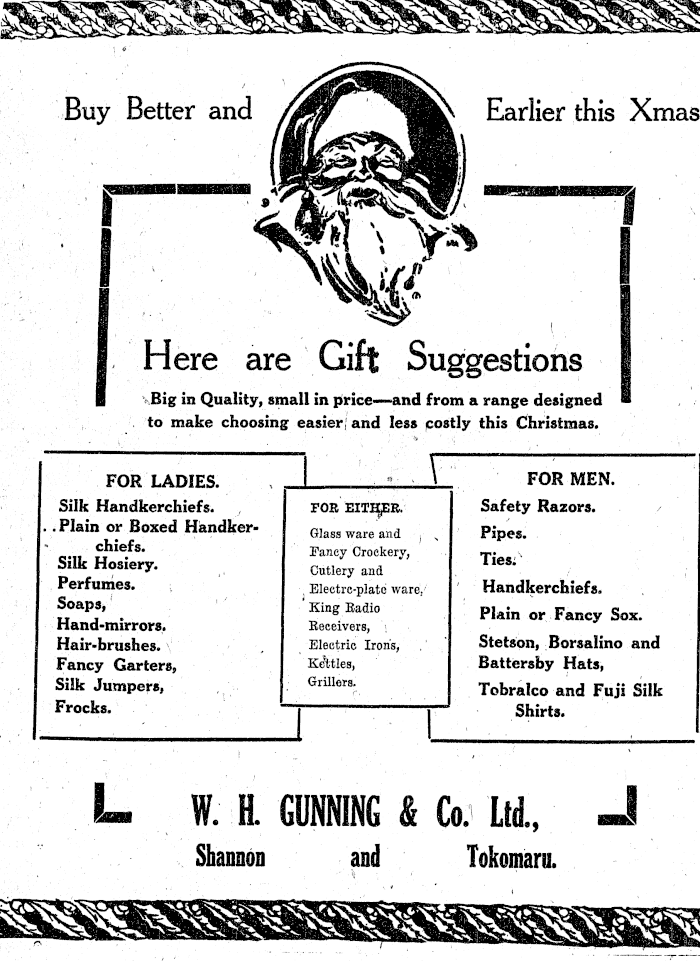 Buy Better and Earlier this Xmas

Here are Gift Suggestions

Big in Quality, small in price—and from a range designed to make choosing easier and less costly this Christmas.

FOR LADIES.
Silk Handkerchiefs.
Plain or Boxed Handkerchiefs.
Silk Hosiery.
Perfumes.
Soaps,
Hand-mirrors.
Hair-brushes.
Fancy Garters,
Silk Jumpers,
Frocks.

FOR EITHER.
Glass ware and Fancy Crockery,
Cutlery and Electro-plate ware,
King Radio Receivers,
Electric Irons,
Kettles,
Grillers.

FOR MEN.
Safety Razors.
Pipes.
Ties.
Handkerchiefs.
Plain or Fancy Sox.
Stetson, Borsalino and Battersby Hats,
Tobralco and Fuji Silk Shirts.

W. H. GUNNING & Co. Ltd.,
Shannon and Tokomaru.